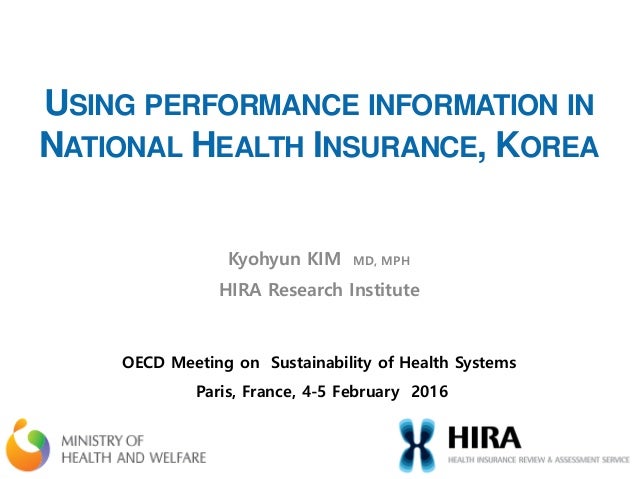 USING PERFORMANCE INFORMATION IN NATIONAL HEALTH INSURANCE, KOREA

Kyohyun KIM MD, MPH
HIRA Research Institute

OECD Meeting on Sustainability of Health Systems
Paris, France, 4-5 February 2016

MINISTRY OF
HEALTH AND WELFARE

HIRA
HEALTH INSURANCE REVIEW & ASSESSMENT SERVICE